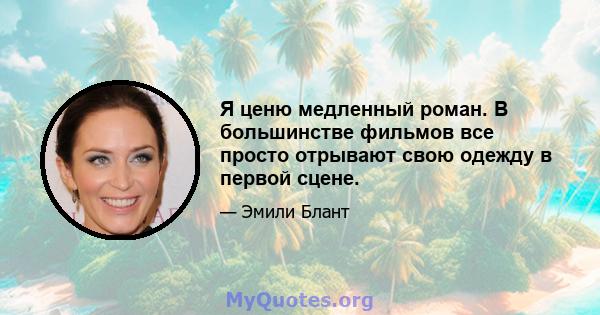 Я ценю медленный роман. В большинстве фильмов все просто отрывают свою одежду в первой сцене.

— Эмили Блант

MyQuotes.org